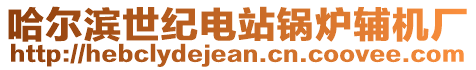 哈尔滨世纪电站锅炉辅机厂
http://hebclydejean.cn.coovee.com